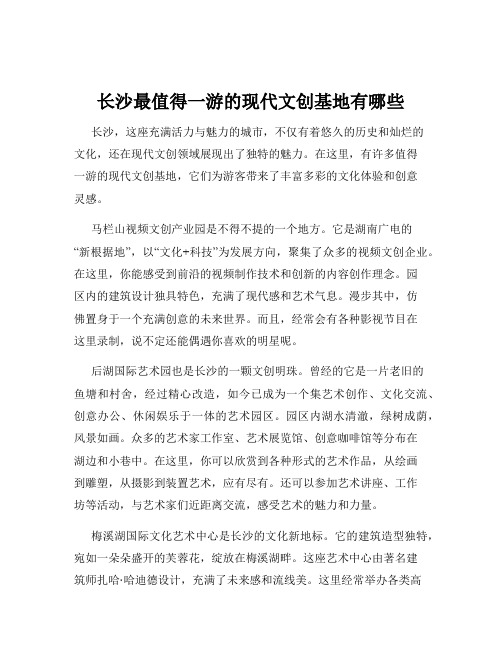 长沙最值得一游的现代文创基地有哪些

长沙，这座充满活力与魅力的城市，不仅有着悠久的历史和灿烂的文化，还在现代文创领域展现出了独特的魅力。在这里，有许多值得一游的现代文创基地，它们为游客带来了丰富多彩的文化体验和创意灵感。

马栏山视频文创产业园是不得不提的一个地方。它是湖南广电的“新根据地”，以“文化+科技”为发展方向，聚集了众多的视频文创企业。在这里，你能感受到前沿的视频制作技术和创新的内容创作理念。园区内的建筑设计独具特色，充满了现代感和艺术气息。漫步其中，仿佛置身于一个充满创意的未来世界。而且，经常会有各种影视节目在这里录制，说不定还能偶遇你喜欢的明星呢。

后湖国际艺术园也是长沙的一颗文创明珠。曾经的它是一片老旧的鱼塘和村舍，经过精心改造，如今已成为一个集艺术创作、文化交流、创意办公、休闲娱乐于一体的艺术园区。园区内湖水清澈，绿树成荫，风景如画。众多的艺术家工作室、艺术展览馆、创意咖啡馆等分布在湖边和小巷中。在这里，你可以欣赏到各种形式的艺术作品，从绘画到雕塑，从摄影到装置艺术，应有尽有。还可以参加艺术讲座、工作坊等活动，与艺术家们近距离交流，感受艺术的魅力和力量。

梅溪湖国际文化艺术中心是长沙的文化新地标。它的建筑造型独特，宛如一朵朵盛开的芙蓉花，绽放在梅溪湖畔。这座艺术中心由著名建筑师扎哈·哈迪德设计，充满了未来感和流线美。这里经常举办各类高